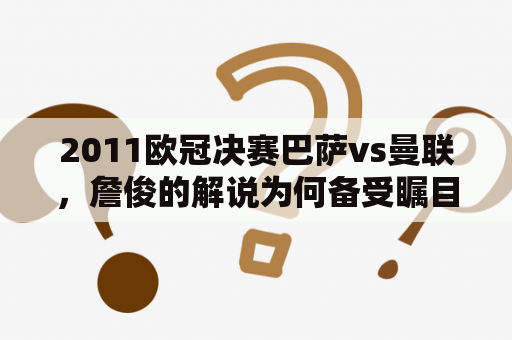 2011欧冠决赛巴萨vs曼联，詹俊的解说为何备受瞩目